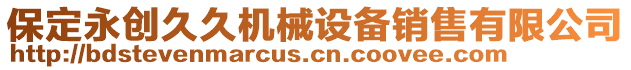 保定永创久久机械设备销售有限公司
http://bdstevenmarcus.cn.coovee.com